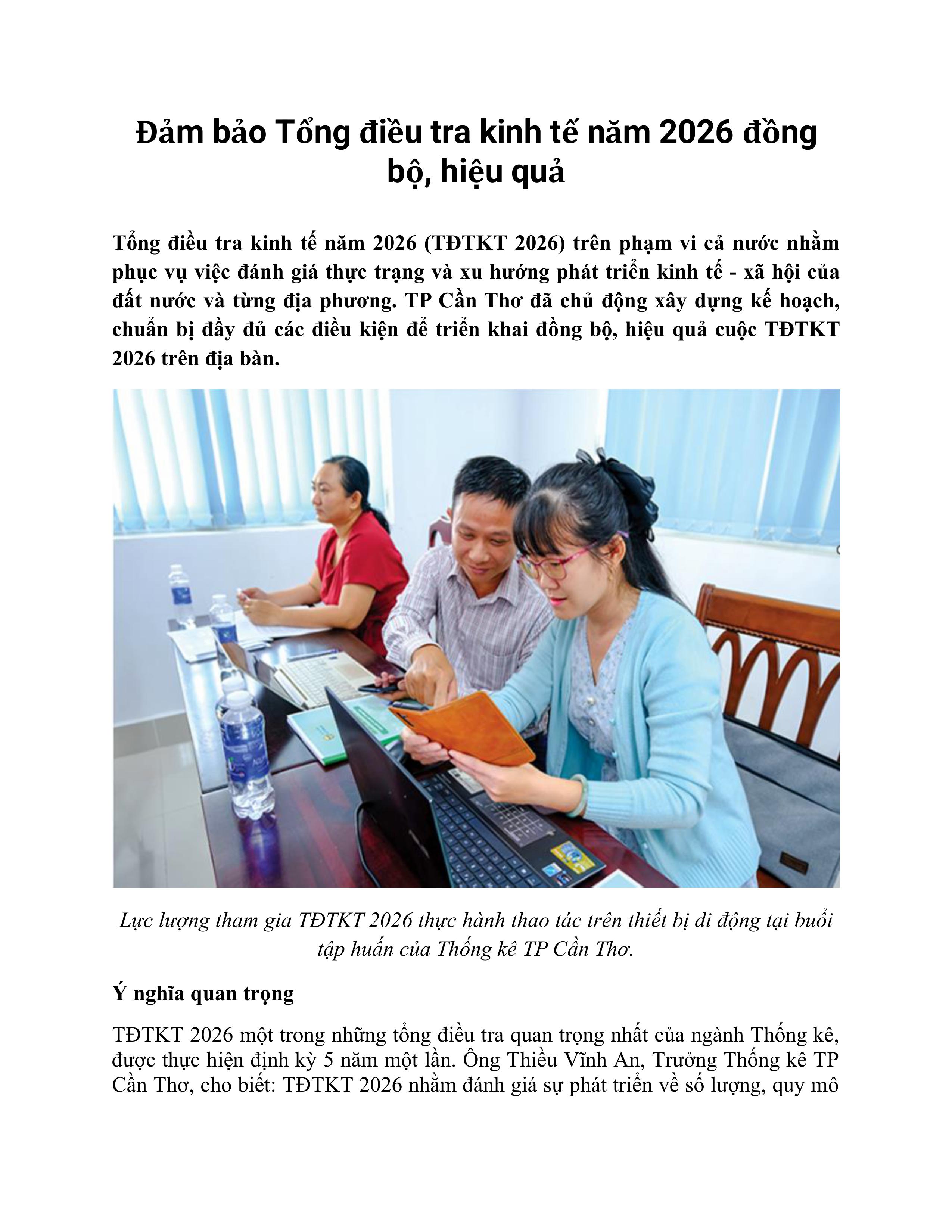 Đảm bảo Tổng điều tra kinh tế năm 2026 đồng bộ, hiệu quả

Tổng điều tra kinh tế năm 2026 (TĐTKT 2026) trên phạm vi cả nước nhằm phục vụ việc đánh giá thực trạng và xu hướng phát triển kinh tế - xã hội của đất nước và từng địa phương. TP Cần Thơ đã chủ động xây dựng kế hoạch, chuẩn bị đầy đủ các điều kiện để triển khai đồng bộ, hiệu quả cuộc TĐTKT 2026 trên địa bàn.

Lực lượng tham gia TĐTKT 2026 thực hành thao tác trên thiết bị di động tại buổi tập huấn của Thống kê TP Cần Thơ.

Ý nghĩa quan trọng

TĐTKT 2026 một trong những tổng điều tra quan trọng nhất của ngành Thống kê, được thực hiện định kỳ 5 năm một lần. Ông Thiều Vĩnh An, Trưởng Thống kê TP Cần Thơ, cho biết: TĐTKT 2026 nhằm đánh giá sự phát triển về số lượng, quy mô